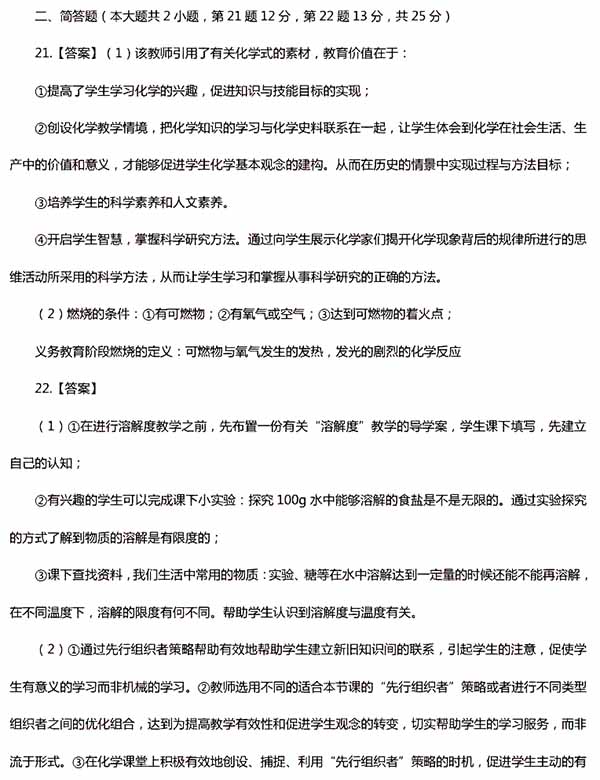 二、简答题（本大题共 2 小题，第 21 题 12 分，第 22 题 13 分，共 25 分）

21.【答案】（1）该教师引用了有关化学式的素材，教育价值在于：

①提高了学生学习化学的兴趣，促进知识与技能目标的实现；

②创设化学教学情境，把化学知识的学习与化学史料联系在一起，让学生体会到化学在社会生活、生产中的价值和意义，才能够促进学生化学基本观念的建构。从而在历史的情景中实现过程与方法目标；

③培养学生的科学素养和人文素养。

④开启学生智慧，掌握科学研究方法。通过向学生展示化学家们揭开化学现象背后的规律所进行的思维活动所采用的科学方法，从而让学生学习和掌握从事科学研究的正确的方法。

（2）燃烧的条件：①有可燃物；②有氧气或空气；③达到可燃物的着火点；

义务教育阶段燃烧的定义：可燃物与氧气发生的发热，发光的剧烈的化学反应

22.【答案】

（1）①在进行溶解度教学之前，先布置一份有关“溶解度”教学的导学案，学生课下填写，先建立自己的认知；

②有兴趣的学生可以完成课下小实验：探究 100g 水中能够溶解的食盐是不是无限的。通过实验探究的方式了解到物质的溶解是有限度的；

③课下查找资料，我们生活中常用的物质：实验、糖等在水中溶解达到一定量的时候还能不能再溶解，在不同温度下，溶解的限度有何不同。帮助学生认识到溶解度与温度有关。

（2）①通过先行组织者策略帮助有效地帮助学生建立新旧知识间的联系，引起学生的注意，促使学生有意义的学习而非机械的学习。②教师选用不同的适合本节课的“先行组织者”策略或者进行不同类型组织者之间的优化组合，达到为提高教学有效性和促进学生观念的转变，切实帮助学生的学习服务，而非流于形式。③在化学课堂上积极有效地创设、捕捉、利用“先行组织者”策略的时机，促进学生主动的有